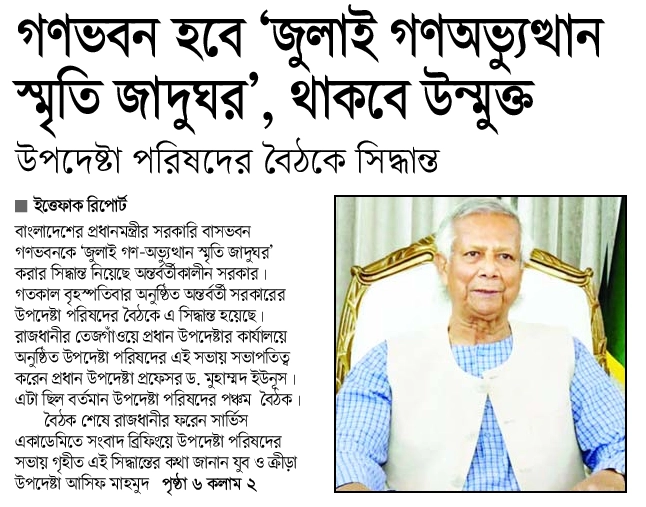 গণভবন হবে 'জুলাই গণঅভ্যুত্থান স্মৃতি জাদুঘর', থাকবে উন্মুক্ত

উপদেষ্টা পরিষদের বৈঠকে সিদ্ধান্ত

■ ইত্তেফাক রিপোর্ট

বাংলাদেশের প্রধানমন্ত্রীর সরকারি বাসভবন গণভবনকে 'জুলাই গণ-অভ্যুত্থান স্মৃতি জাদুঘর' করার সিদ্ধান্ত নিয়েছে অন্তর্বর্তীকালীন সরকার। গতকাল বৃহস্পতিবার অনুষ্ঠিত অন্তর্বর্তী সরকারের উপদেষ্টা পরিষদের বৈঠকে এ সিদ্ধান্ত হয়েছে। রাজধানীর তেজগাঁওয়ে প্রধান উপদেষ্টার কার্যালয়ে অনুষ্ঠিত উপদেষ্টা পরিষদের এই সভায় সভাপতিত্ব করেন প্রধান উপদেষ্টা প্রফেসর ড. মুহাম্মদ ইউনূস। এটা ছিল বর্তমান উপদেষ্টা পরিষদের পঞ্চম বৈঠক।

বৈঠক শেষে রাজধানীর ফরেন সার্ভিস একাডেমিতে সংবাদ ব্রিফিংয়ে উপদেষ্টা পরিষদের সভায় গৃহীত এই সিদ্ধান্তের কথা জানান যুব ও ক্রীড়া উপদেষ্টা আসিফ মাহমুদ পৃষ্ঠা ৬ কলাম ২